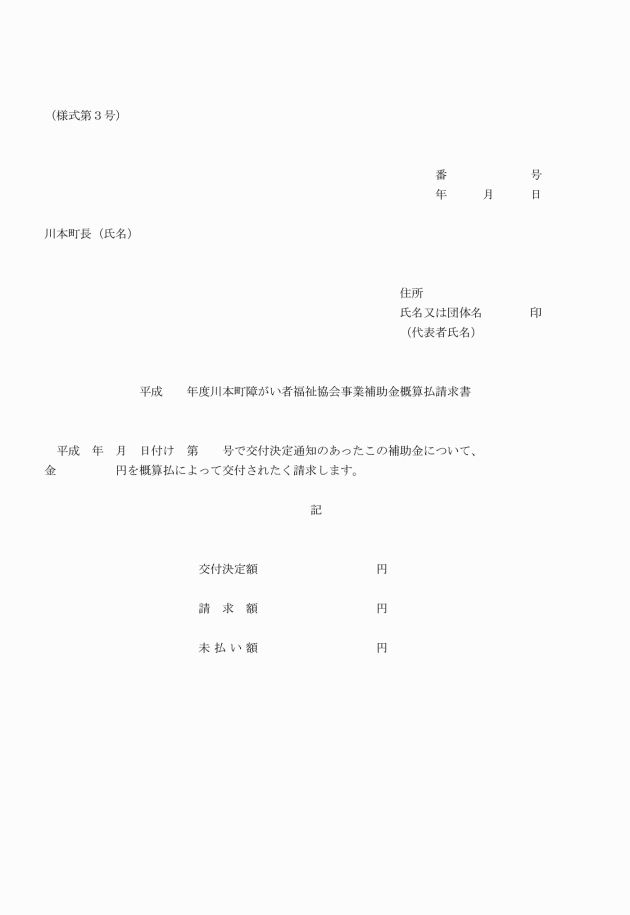 （様式第３号）

番　　　　　号
年　　月　　日

川本町長（氏名）

住所
氏名又は団体名　　　　印
（代表者氏名）

平成　　年度川本町障がい者福祉協会事業補助金概算払請求書

平成　年　月　日付け　第　　号で交付決定通知のあったこの補助金について、金　　　　　円を概算払によって交付されたく請求します。

記

交付決定額　　　　　　　円

請　求　額　　　　　　　円

未 払 い 額　　　　　　　円